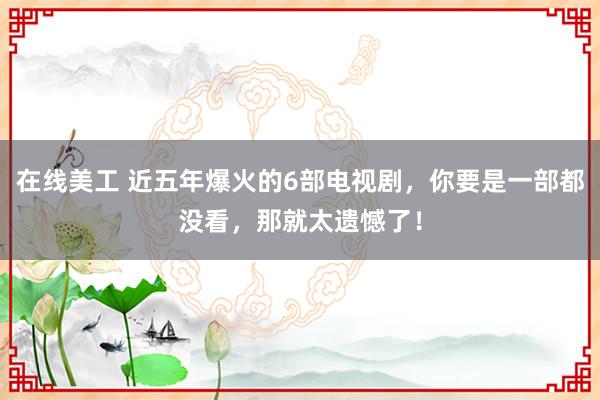 在线美工 近五年爆火的6部电视剧，你要是一部都没看，那就太遗憾了！